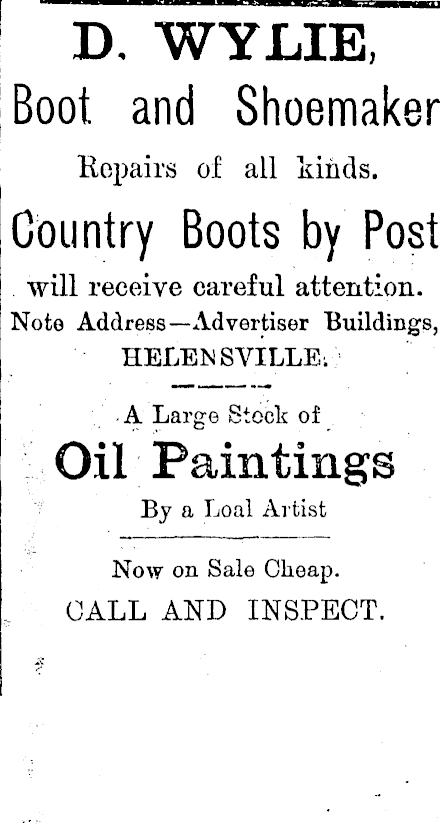 D. WYLIE,
Boot and Shoemaker
Repairs of all kinds.
Country Boots by Post
will receive careful attention.
Note Address—Advertiser Buildings,
HELENSVILLE.

A Large Stock of
Oil Paintings
By a Loal Artist

Now on Sale Cheap.
CALL AND INSPECT.